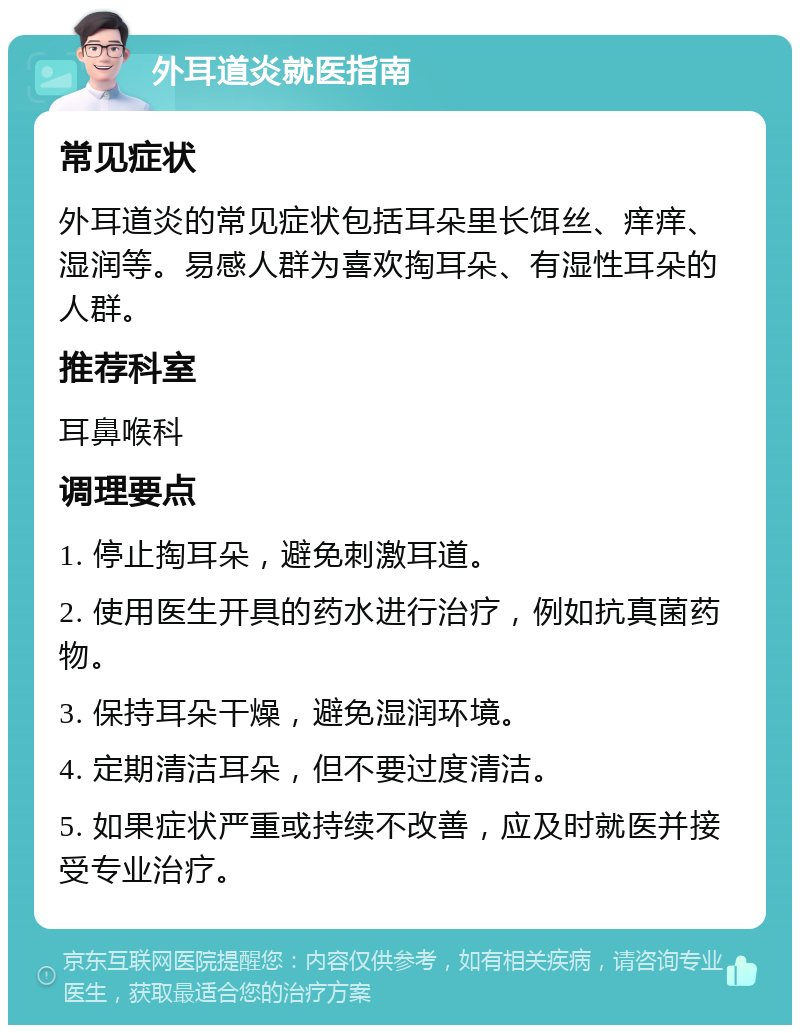 外耳道炎就医指南

常见症状

外耳道炎的常见症状包括耳朵里长饵丝、痒痒、湿润等。易感人群为喜欢掏耳朵、有湿性耳朵的人群。

推荐科室

耳鼻喉科

调理要点

1. 停止掏耳朵，避免刺激耳道。

2. 使用医生开具的药水进行治疗，例如抗真菌药物。

3. 保持耳朵干燥，避免湿润环境。

4. 定期清洁耳朵，但不要过度清洁。

5. 如果症状严重或持续不改善，应及时就医并接受专业治疗。

京东互联网医院提醒您：内容仅供参考，如有相关疾病，请咨询专业医生，获取最适合您的治疗方案